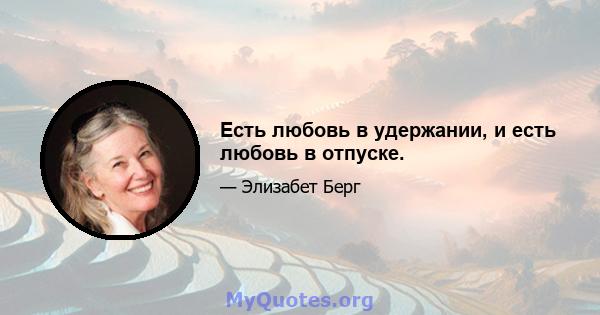 Есть любовь в удержании, и есть любовь в отпуске.

— Элизабет Берг

MyQuotes.org